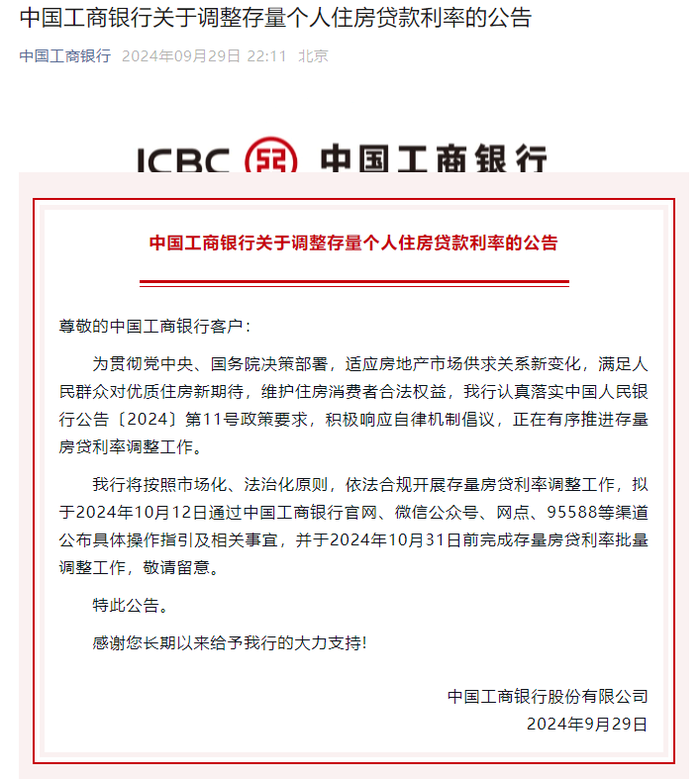 中国工商银行关于调整存量个人住房贷款利率的公告

中国工商银行 2024年09月29日 22:11 北京

ICBC 中国工商银行

中国工商银行关于调整存量个人住房贷款利率的公告

尊敬的中国工商银行客户：

为贯彻党中央、国务院决策部署，适应房地产市场供求关系新变化，满足人民群众对优质住房新期待，维护住房消费者合法权益，我行认真落实中国人民银行公告〔2024〕第11号政策要求，积极响应自律机制倡议，正在有序推进存量房贷利率调整工作。

我行将按照市场化、法治化原则，依法合规开展存量房贷利率调整工作，拟于2024年10月12日通过中国工商银行官网、微信公众号、网点、95588等渠道公布具体操作指引及相关事宜，并于2024年10月31日前完成存量房贷利率批量调整工作，敬请留意。

特此公告。

感谢您长期以来给予我行的大力支持!

中国工商银行股份有限公司
2024年9月29日